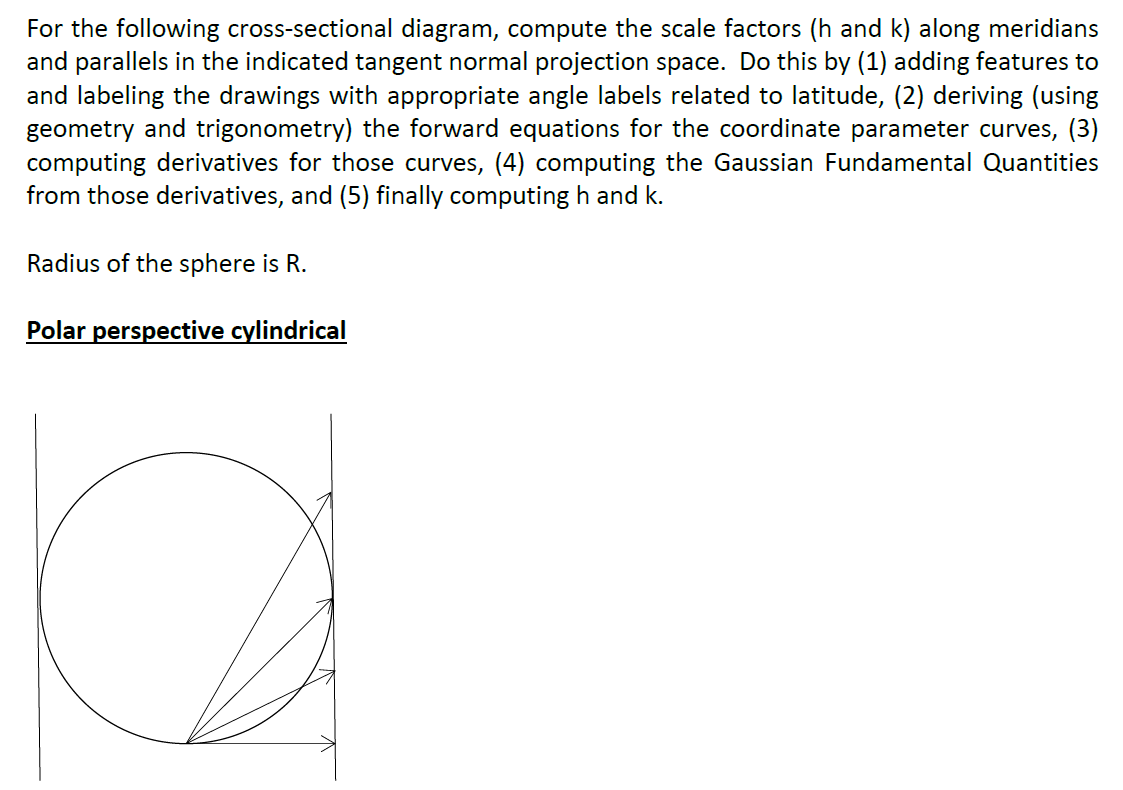 For the following cross-sectional diagram, compute the scale factors (h and k) along meridians and parallels in the indicated tangent normal projection space. Do this by (1) adding features to and labeling the drawings with appropriate angle labels related to latitude, (2) deriving (using geometry and trigonometry) the forward equations for the coordinate parameter curves, (3) computing derivatives for those curves, (4) computing the Gaussian Fundamental Quantities from those derivatives, and (5) finally computing h and k.

Radius of the sphere is R.

Polar perspective cylindrical